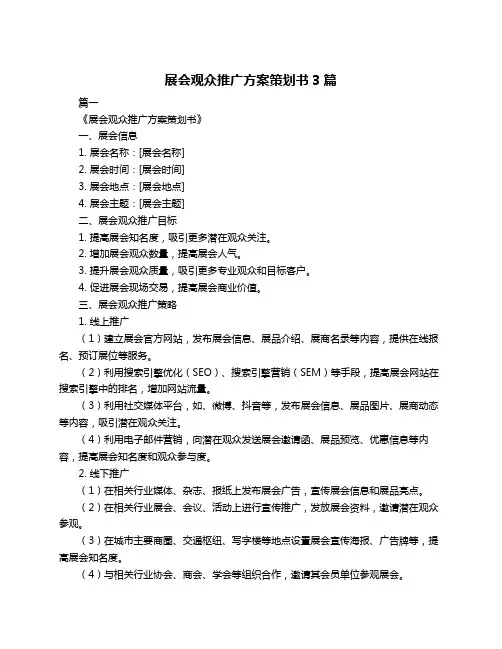 展会观众推广方案策划书 3 篇

篇一

《展会观众推广方案策划书》

一、展会信息

1. 展会名称：[展会名称]

2. 展会时间：[展会时间]

3. 展会地点：[展会地点]

4. 展会主题：[展会主题]

二、展会观众推广目标

1. 提高展会知名度，吸引更多潜在观众关注。

2. 增加展会观众数量，提高展会人气。

3. 提升展会观众质量，吸引更多专业观众和目标客户。

4. 促进展会现场交易，提高展会商业价值。

三、展会观众推广策略

1. 线上推广

（1）建立展会官方网站，发布展会信息、展品介绍、展商名录等内容，提供在线报名、预订展位等服务。

（2）利用搜索引擎优化（SEO）、搜索引擎营销（SEM）等手段，提高展会网站在搜索引擎中的排名，增加网站流量。

（3）利用社交媒体平台，如、微博、抖音等，发布展会信息、展品图片、展商动态等内容，吸引潜在观众关注。

（4）利用电子邮件营销，向潜在观众发送展会邀请函、展品预览、优惠信息等内容，提高展会知名度和观众参与度。

2. 线下推广

（1）在相关行业媒体、杂志、报纸上发布展会广告，宣传展会信息和展品亮点。

（2）在相关行业展会、会议、活动上进行宣传推广，发放展会资料，邀请潜在观众参观。

（3）在城市主要商圈、交通枢纽、写字楼等地点设置展会宣传海报、广告牌等，提高展会知名度。

（4）与相关行业协会、商会、学会等组织合作，邀请其会员单位参观展会。